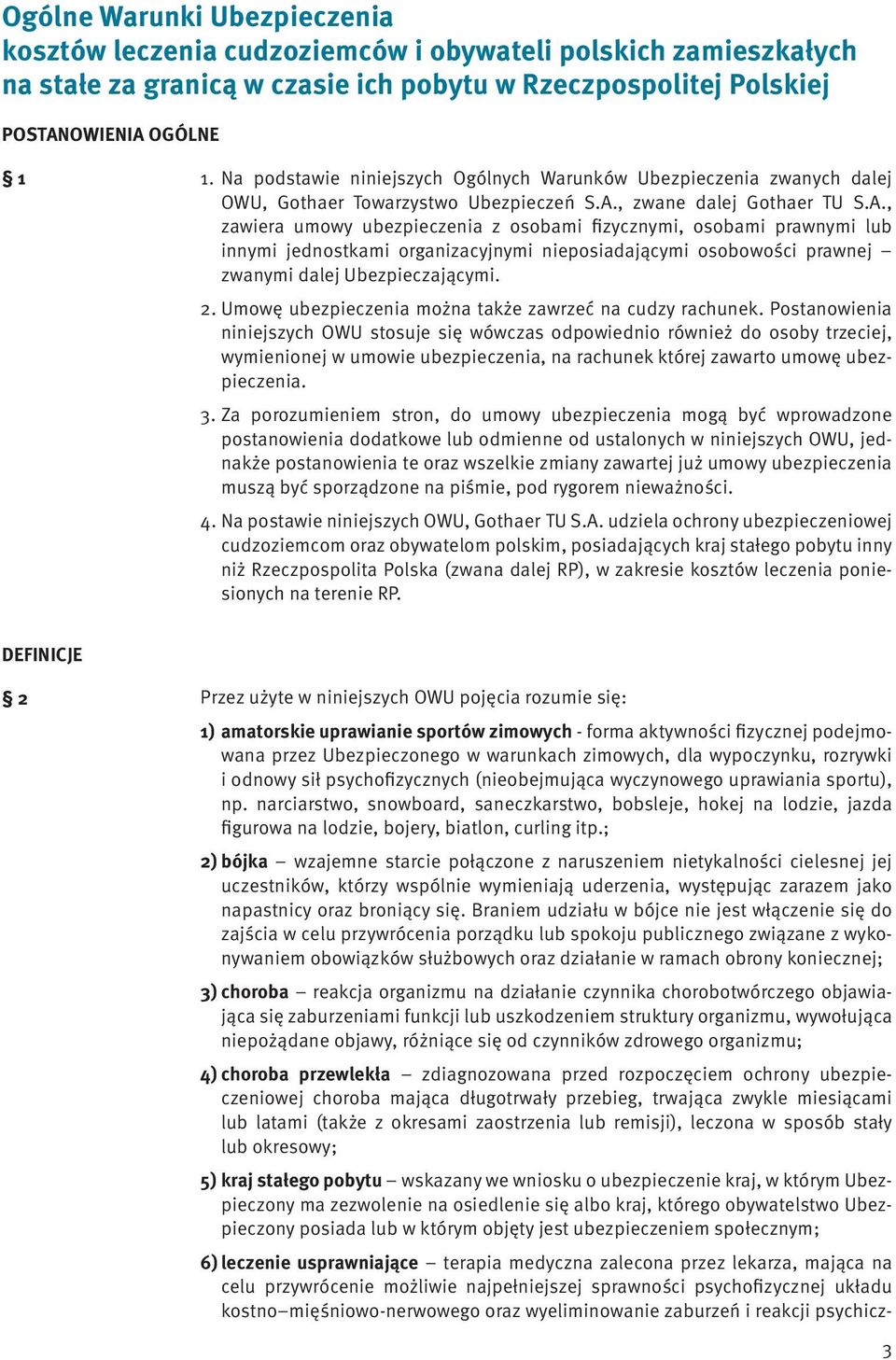 Ogólne Warunki Ubezpieczenia
kosztów leczenia cudzoziemców i obywateli polskich zamieszkałych na stałe za granicą w czasie ich pobytu w Rzeczpospolitej Polskiej

POSTANOWIENIA OGÓLNE

§ 1

1. Na podstawie niniejszych Ogólnych Warunków Ubezpieczenia zwanych dalej OWU, Gothaer Towarzystwo Ubezpieczeń S.A., zwane dalej Gothaer TU S.A., zawiera umowy ubezpieczenia z osobami fizycznymi, osobami prawnymi lub innymi jednostkami organizacyjnymi nieposiadającymi osobowości prawnej – zwanymi dalej Ubezpieczającymi.

2. Umowę ubezpieczenia można także zawrzeć na cudzy rachunek. Postanowienia niniejszych OWU stosuje się wówczas odpowiednio również do osoby trzeciej, wymienionej w umowie ubezpieczenia, na rachunek której zawarto umowę ubezpieczenia.

3. Za porozumieniem stron, do umowy ubezpieczenia mogą być wprowadzone postanowienia dodatkowe lub odmienne od ustalonych w niniejszych OWU, jednakże postanowienia te oraz wszelkie zmiany zawartej już umowy ubezpieczenia muszą być sporządzone na piśmie, pod rygorem nieważności.

4. Na postawie niniejszych OWU, Gothaer TU S.A. udziela ochrony ubezpieczeniowej cudzoziemcom oraz obywatelom polskim, posiadających kraj stałego pobytu inny niż Rzeczpospolita Polska (zwana dalej RP), w zakresie kosztów leczenia poniesionych na terenie RP.

DEFINICJE

§ 2

Przez użyte w niniejszych OWU pojęcia rozumie się:

1) amatorskie uprawianie sportów zimowych - forma aktywności fizycznej podejmowana przez Ubezpieczonego w warunkach zimowych, dla wypoczynku, rozrywki i odnowy sił psychofizycznych (nieobejmująca wyczynowego uprawiania sportu), np. narciarstwo, snowboard, saneczkarstwo, bobsleje, hokej na lodzie, jazda figurowa na lodzie, bojery, biatlon, curling itp.;

2) bójka – wzajemne starcie połączone z naruszeniem nietykalności cielesnej jej uczestników, którzy wspólnie wymieniają uderzenia, występując zarazem jako napastnicy oraz broniący się. Braniem udziału w bójce nie jest włączenie się do zajścia w celu przywrócenia porządku lub spokoju publicznego związane z wykonywaniem obowiązków służbowych oraz działanie w ramach obrony koniecznej;

3) choroba – reakcja organizmu na działanie czynnika chorobotwórczego objawiająca się zaburzeniami funkcji lub uszkodzeniem struktury organizmu, wywołująca niepożądane objawy, różniące się od czynników zdrowego organizmu;

4) choroba przewlekła – zdiagnozowana przed rozpoczęciem ochrony ubezpieczeniowej choroba mająca długotrwały przebieg, trwająca zwykle miesiącami lub latami (także z okresami zaostrzenia lub remisji), leczona w sposób stały lub okresowy;

5) kraj stałego pobytu – wskazany we wniosku o ubezpieczenie kraj, w którym Ubezpieczony ma zezwolenie na osiedlenie się albo kraj, którego obywatelstwo Ubezpieczony posiada lub w którym objęty jest ubezpieczeniem społecznym;

6) leczenie usprawniające – terapia medyczna zalecona przez lekarza, mająca na celu przywrócenie możliwie najpełniejszej sprawności psychofizycznej układu kostno–mięśniowo-nerwowego oraz wyeliminowanie zaburzeń i reakcji psychicz-

3